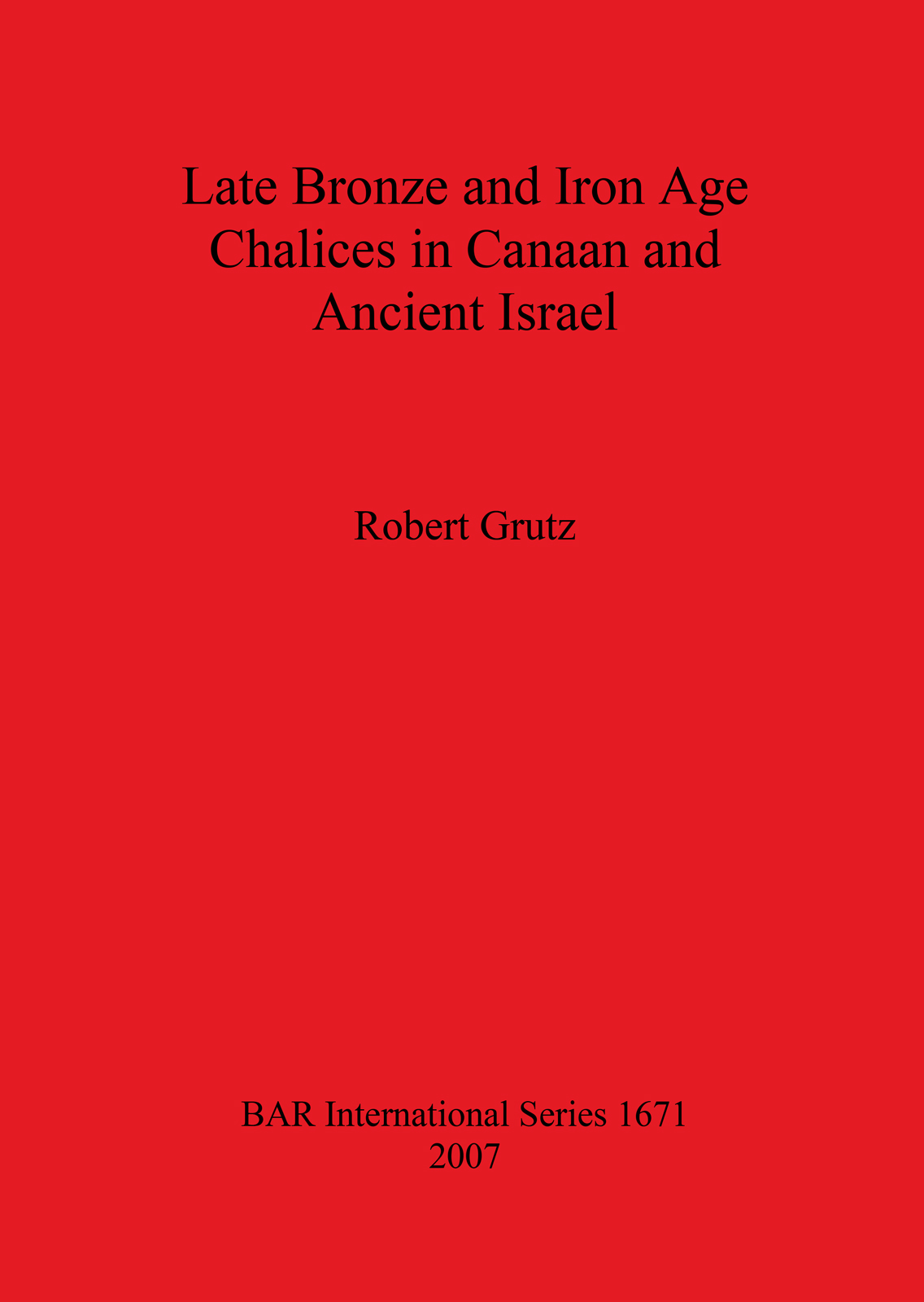 Late Bronze and Iron Age
Chalices in Canaan and
Ancient Israel

Robert Grutz

BAR International Series 1671
2007